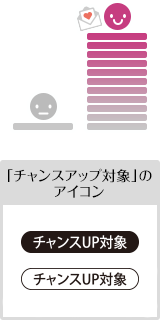 「チャンスアップ対象」のアイコン

チャンスUP対象

チャンスUP対象